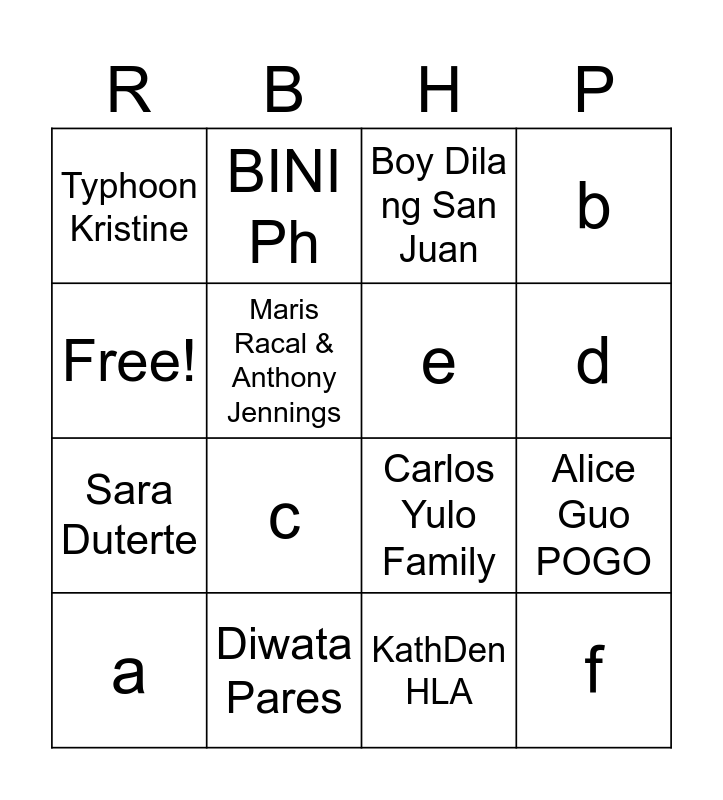 | R | B | H | P |
|---|---|---|---|
| Typhoon Kristine | BINI Ph | Boy Dila ng San Juan | b |
| Free! | Maris Racal & Anthony Jennings | e | d |
| Sara Duterte | c | Carlos Yulo Family | Alice Guo POGO |
| a | Diwata Pares | KathDen HLA | f |